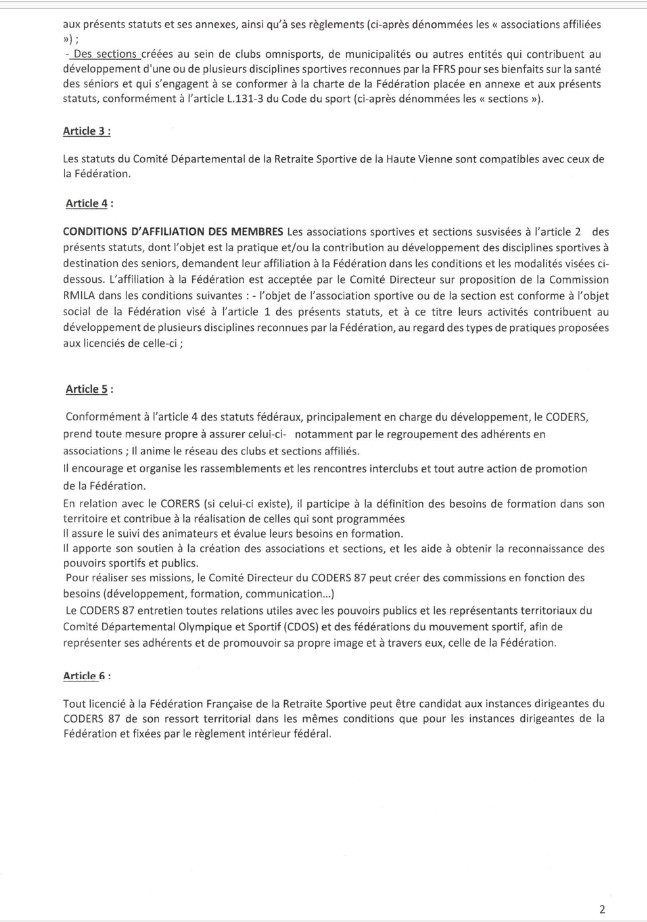 aux présents statuts et ses annexes, ainsi qu'à ses règlements (ci-après dénommées les « associations affiliées ») ;

- Des sections créées au sein de clubs omnisports, de municipalités ou autres entités qui contribuent au développement d'une ou de plusieurs disciplines sportives reconnues par la FFRS pour ses bienfaits sur la santé des séniors et qui s'engagent à se conformer à la charte de la Fédération placée en annexe et aux présents statuts, conformément à l'article L.131-3 du Code du sport (ci-après dénommées les « sections »).

Article 3 :

Les statuts du Comité Départemental de la Retraite Sportive de la Haute Vienne sont compatibles avec ceux de la Fédération.

Article 4 :

CONDITIONS D'AFFILIATION DES MEMBRES Les associations sportives et sections susvisées à l'article 2 des présents statuts, dont l'objet est la pratique et/ou la contribution au développement des disciplines sportives à destination des seniors, demandent leur affiliation à la Fédération dans les conditions et les modalités visées ci-dessous. L'affiliation à la Fédération est acceptée par le Comité Directeur sur proposition de la Commission RMILA dans les conditions suivantes : - l'objet de l'association sportive ou de la section est conforme à l'objet social de la Fédération visé à l'article 1 des présents statuts, et à ce titre leurs activités contribuent au développement de plusieurs disciplines reconnues par la Fédération, au regard des types de pratiques proposées aux licenciés de celle-ci ;

Article 5 :

Conformément à l'article 4 des statuts fédéraux, principalement en charge du développement, le CODERS, prend toute mesure propre à assurer celui-ci- notamment par le regroupement des adhérents en associations ; Il anime le réseau des clubs et sections affiliés.
Il encourage et organise les rassemblements et les rencontres interclubs et tout autre action de promotion de la Fédération.
En relation avec le CORERS (si celui-ci existe), il participe à la définition des besoins de formation dans son territoire et contribue à la réalisation de celles qui sont programmées
Il assure le suivi des animateurs et évalue leurs besoins en formation.
Il apporte son soutien à la création des associations et sections, et les aide à obtenir la reconnaissance des pouvoirs sportifs et publics.
Pour réaliser ses missions, le Comité Directeur du CODERS 87 peut créer des commissions en fonction des besoins (développement, formation, communication…)
Le CODERS 87 entretien toutes relations utiles avec les pouvoirs publics et les représentants territoriaux du Comité Départemental Olympique et Sportif (CDOS) et des fédérations du mouvement sportif, afin de représenter ses adhérents et de promouvoir sa propre image et à travers eux, celle de la Fédération.

Article 6 :

Tout licencié à la Fédération Française de la Retraite Sportive peut être candidat aux instances dirigeantes du CODERS 87 de son ressort territorial dans les mêmes conditions que pour les instances dirigeantes de la Fédération et fixées par le règlement intérieur fédéral.

2